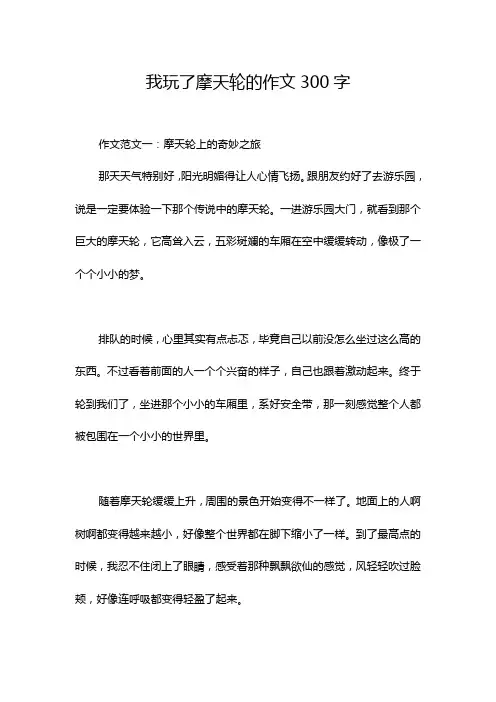 我玩了摩天轮的作文 300 字

作文范文一：摩天轮上的奇妙之旅

那天天气特别好，阳光明媚得让人心情飞扬。跟朋友约好了去游乐园，说是一定要体验一下那个传说中的摩天轮。一进游乐园大门，就看到那个巨大的摩天轮，它高耸入云，五彩斑斓的车厢在空中缓缓转动，像极了一个个小小的梦。

排队的时候，心里其实有点忐忑，毕竟自己以前没怎么坐过这么高的东西。不过看着前面的人一个个兴奋的样子，自己也跟着激动起来。终于轮到我们了，坐进那个小小的车厢里，系好安全带，那一刻感觉整个人都被包围在一个小小的世界里。

随着摩天轮缓缓上升，周围的景色开始变得不一样了。地面上的人啊树啊都变得越来越小，好像整个世界都在脚下缩小了一样。到了最高点的时候，我忍不住闭上了眼睛，感受着那种飘飘欲仙的感觉，风轻轻吹过脸颊，好像连呼吸都变得轻盈了起来。